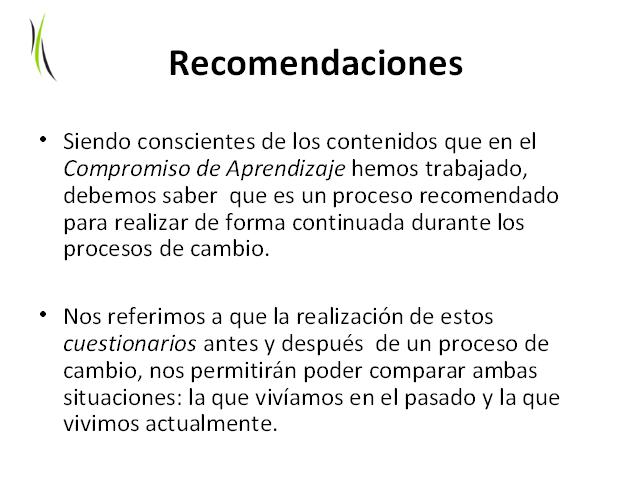 Recomendaciones

• Siendo conscientes de los contenidos que en el Compromiso de Aprendizaje hemos trabajado, debemos saber que es un proceso recomendado para realizar de forma continuada durante los procesos de cambio.

• Nos referimos a que la realización de estos cuestionarios antes y después de un proceso de cambio, nos permitirán poder comparar ambas situaciones: la que vivíamos en el pasado y la que vivimos actualmente.